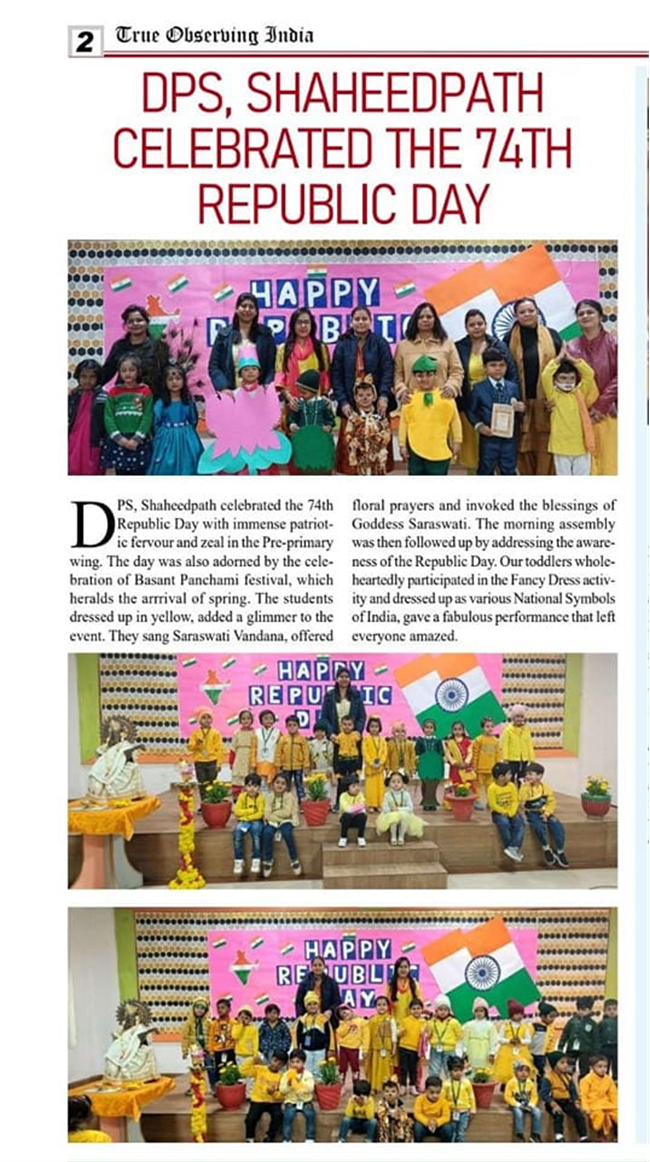 2 True Observing India

DPS, SHAHEEDPATH CELEBRATED THE 74TH REPUBLIC DAY

HAPPY REPUBLIC

DPS, Shaheedpath celebrated the 74th Republic Day with immense patriotic fervour and zeal in the Pre-primary wing. The day was also adorned by the celebration of Basant Panchami festival, which heralds the arrrival of spring. The students dressed up in yellow, added a glimmer to the event. They sang Saraswati Vandana, offered floral prayers and invoked the blessings of Goddess Saraswati. The morning assembly was then followed up by addressing the awareness of the Republic Day. Our toddlers wholeheartedly participated in the Fancy Dress activity and dressed up as various National Symbols of India, gave a fabulous performance that left everyone amazed.

HAPPY REPUBLIC DAY

HAPPY REPUBLIC DAY